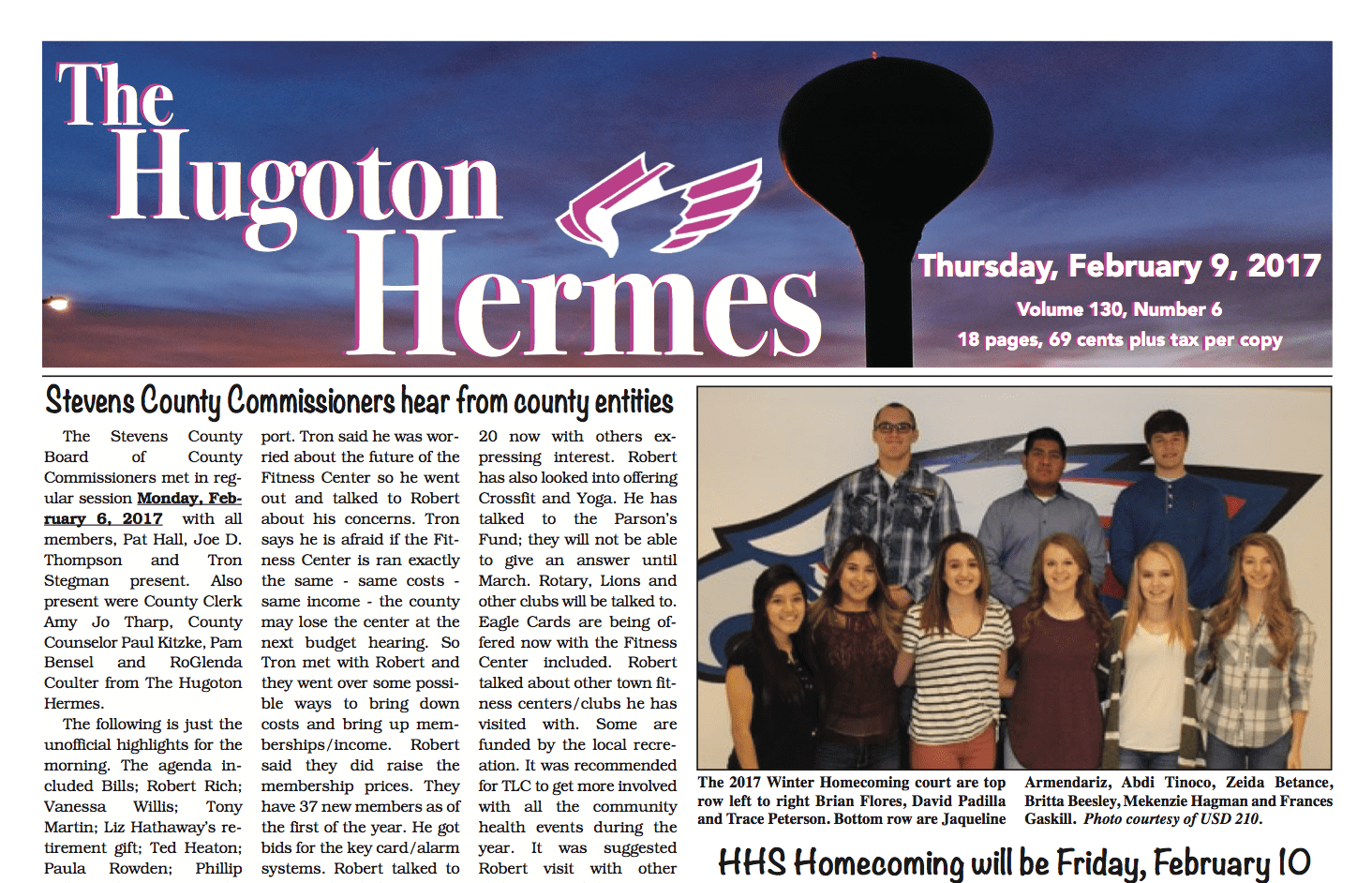 The Hugoton Hermes

Thursday, February 9, 2017
Volume 130, Number 6
18 pages, 69 cents plus tax per copy

Stevens County Commissioners hear from county entities

The Stevens County Board of County Commissioners met in regular session Monday, February 6, 2017 with all members, Pat Hall, Joe D. Thompson and Tron Stegman present. Also present were County Clerk Amy Jo Tharp, County Counselor Paul Kitzke, Pam Bensel and RoGlenda Coulter from The Hugoton Hermes.

The following is just the unofficial highlights for the morning. The agenda included Bills; Robert Rich; Vanessa Willis; Tony Martin; Liz Hathaway's retirement gift; Ted Heaton; Paula Rowden; Phillip

port. Tron said he was worried about the future of the Fitness Center so he went out and talked to Robert about his concerns. Tron says he is afraid if the Fitness Center is ran exactly the same - same costs - same income - the county may lose the center at the next budget hearing. So Tron met with Robert and they went over some possible ways to bring down costs and bring up memberships/income. Robert said they did raise the membership prices. They have 37 new members as of the first of the year. He got bids for the key card/alarm systems. Robert talked to

20 now with others expressing interest. Robert has also looked into offering Crossfit and Yoga. He has talked to the Parson's Fund; they will not be able to give an answer until March. Rotary, Lions and other clubs will be talked to. Eagle Cards are being offered now with the Fitness Center included. Robert talked about other town fitness centers/clubs he has visited with. Some are funded by the local recreation. It was recommended for TLC to get more involved with all the community health events during the year. It was suggested Robert visit with other

The 2017 Winter Homecoming court are top row left to right Brian Flores, David Padilla and Trace Peterson. Bottom row are Jaqueline Armendariz, Abdi Tinoco, Zeida Betance, Britta Beesley, Mekenzie Hagman and Frances Gaskill. Photo courtesy of USD 210.

HHS Homecoming will be Friday, February 10